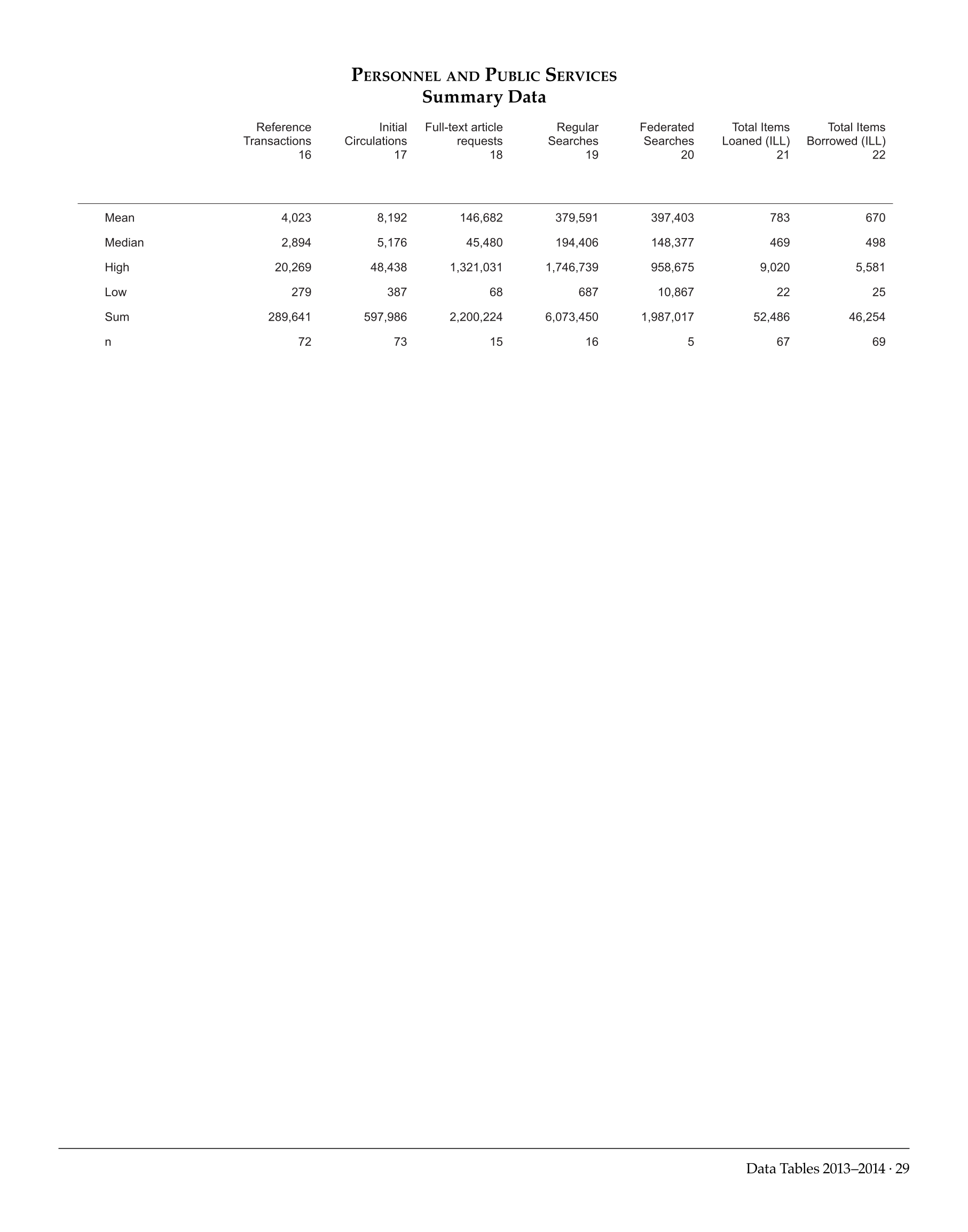 Personnel and Public Services
Summary Data

| | Reference Transactions 16 | Initial Circulations 17 | Full-text article requests 18 | Regular Searches 19 | Federated Searches 20 | Total Items Loaned (ILL) 21 | Total Items Borrowed (ILL) 22 |
|---|---|---|---|---|---|---|---|
| Mean | 4,023 | 8,192 | 146,682 | 379,591 | 397,403 | 783 | 670 |
| Median | 2,894 | 5,176 | 45,480 | 194,406 | 148,377 | 469 | 498 |
| High | 20,269 | 48,438 | 1,321,031 | 1,746,739 | 958,675 | 9,020 | 5,581 |
| Low | 279 | 387 | 68 | 687 | 10,867 | 22 | 25 |
| Sum | 289,641 | 597,986 | 2,200,224 | 6,073,450 | 1,987,017 | 52,486 | 46,254 |
| n | 72 | 73 | 15 | 16 | 5 | 67 | 69 |

Data Tables 2013–2014 · 29